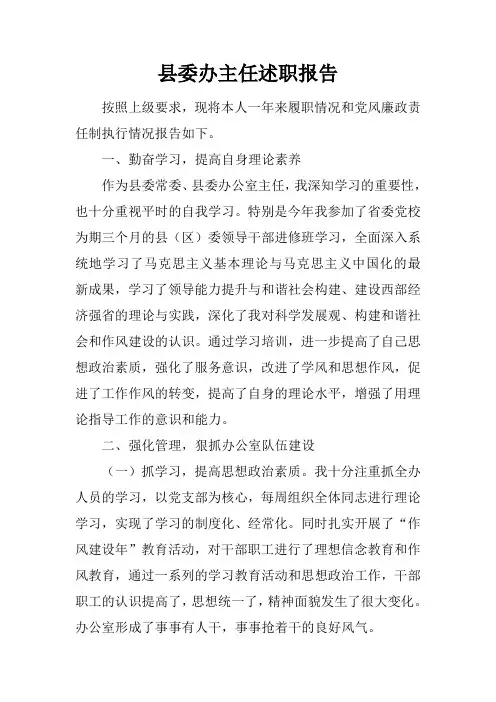 县委办主任述职报告

按照上级要求，现将本人一年来履职情况和党风廉政责任制执行情况报告如下。

一、勤奋学习，提高自身理论素养

作为县委常委、县委办公室主任，我深知学习的重要性，也十分重视平时的自我学习。特别是今年我参加了省委党校为期三个月的县（区）委领导干部进修班学习，全面深入系统地学习了马克思主义基本理论与马克思主义中国化的最新成果，学习了领导能力提升与和谐社会构建、建设西部经济强省的理论与实践，深化了我对科学发展观、构建和谐社会和作风建设的认识。通过学习培训，进一步提高了自己思想政治素质，强化了服务意识，改进了学风和思想作风，促进了工作作风的转变，提高了自身的理论水平，增强了用理论指导工作的意识和能力。

二、强化管理，狠抓办公室队伍建设

（一）抓学习，提高思想政治素质。我十分注重抓全办人员的学习，以党支部为核心，每周组织全体同志进行理论学习，实现了学习的制度化、经常化。同时扎实开展了“作风建设年”教育活动，对干部职工进行了理想信念教育和作风教育，通过一系列的学习教育活动和思想政治工作，干部职工的认识提高了，思想统一了，精神面貌发生了很大变化。办公室形成了事事有人干，事事抢着干的良好风气。